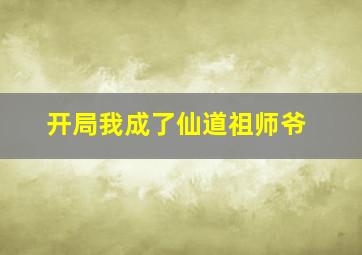 开局我成了仙道祖师爷